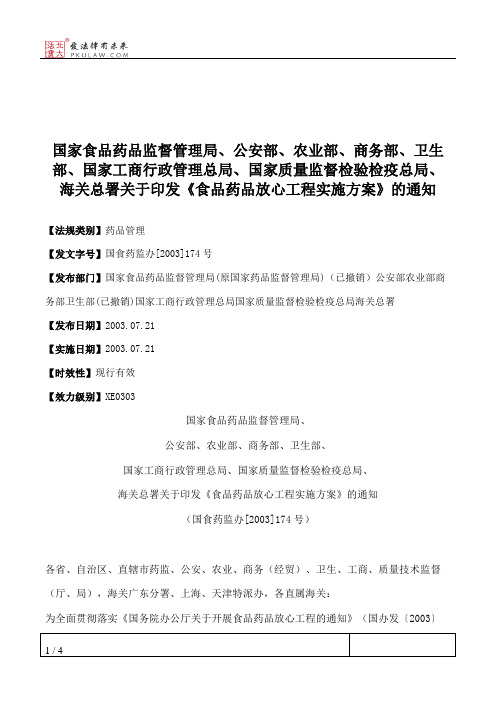 北大法宝 发法律有未来 PKULAW.COM

国家食品药品监督管理局、公安部、农业部、商务部、卫生部、国家工商行政管理总局、国家质量监督检验检疫总局、海关总署关于印发《食品药品放心工程实施方案》的通知

【法规类别】药品管理

【发文字号】国食药监办[2003]174号

【发布部门】国家食品药品监督管理局(原国家药品监督管理局)(已撤销)公安部农业部商务部卫生部(已撤销)国家工商行政管理总局国家质量监督检验检疫总局海关总署

【发布日期】2003.07.21

【实施日期】2003.07.21

【时效性】现行有效

【效力级别】XE0303

国家食品药品监督管理局、

公安部、农业部、商务部、卫生部、

国家工商行政管理总局、国家质量监督检验检疫总局、

海关总署关于印发《食品药品放心工程实施方案》的通知

(国食药监办[2003]174号)

各省、自治区、直辖市药监、公安、农业、商务(经贸)、卫生、工商、质量技术监督(厅、局),海关广东分署、上海、天津特派办,各直属海关:

为全面贯彻落实《国务院办公厅关于开展食品药品放心工程的通知》(国办发〔2003〕

1 / 4